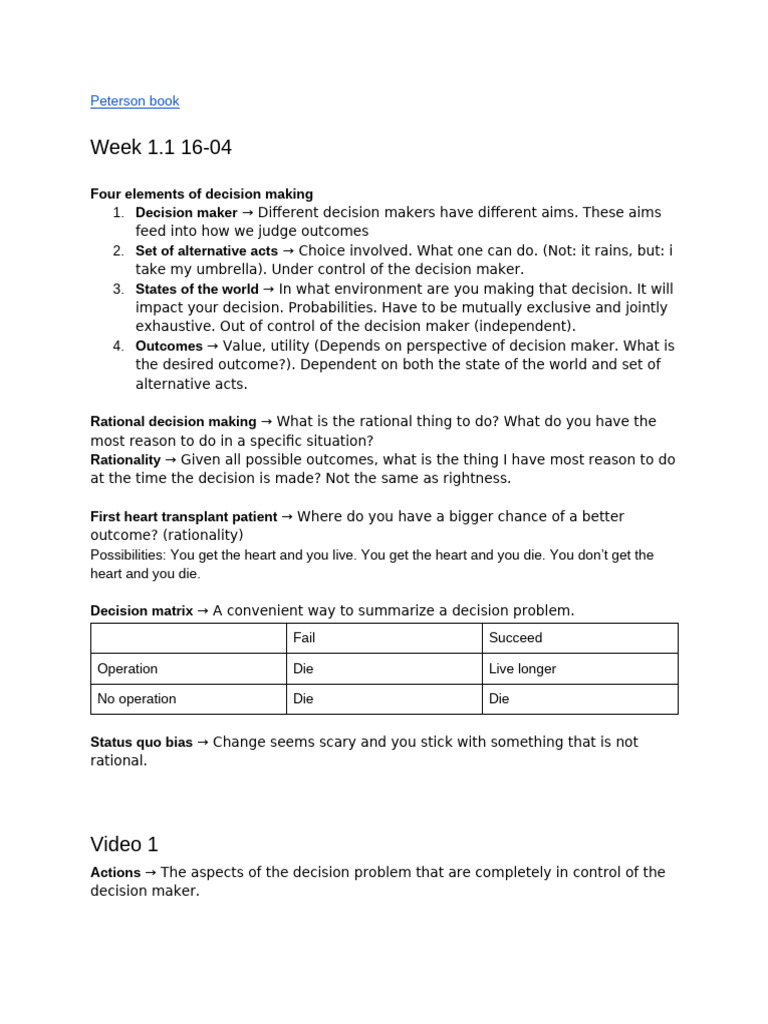 Peterson book

Week 1.1 16-04

Four elements of decision making
1. Decision maker → Different decision makers have different aims. These aims feed into how we judge outcomes
2. Set of alternative acts → Choice involved. What one can do. (Not: it rains, but: i take my umbrella). Under control of the decision maker.
3. States of the world → In what environment are you making that decision. It will impact your decision. Probabilities. Have to be mutually exclusive and jointly exhaustive. Out of control of the decision maker (independent).
4. Outcomes → Value, utility (Depends on perspective of decision maker. What is the desired outcome?). Dependent on both the state of the world and set of alternative acts.

Rational decision making → What is the rational thing to do? What do you have the most reason to do in a specific situation?
Rationality → Given all possible outcomes, what is the thing I have most reason to do at the time the decision is made? Not the same as rightness.

First heart transplant patient → Where do you have a bigger chance of a better outcome? (rationality)
Possibilities: You get the heart and you live. You get the heart and you die. You don't get the heart and you die.

Decision matrix → A convenient way to summarize a decision problem.

| | Fail | Succeed |
|---|---|---|
| Operation | Die | Live longer |
| No operation | Die | Die |

Status quo bias → Change seems scary and you stick with something that is not rational.

Video 1

Actions → The aspects of the decision problem that are completely in control of the decision maker.